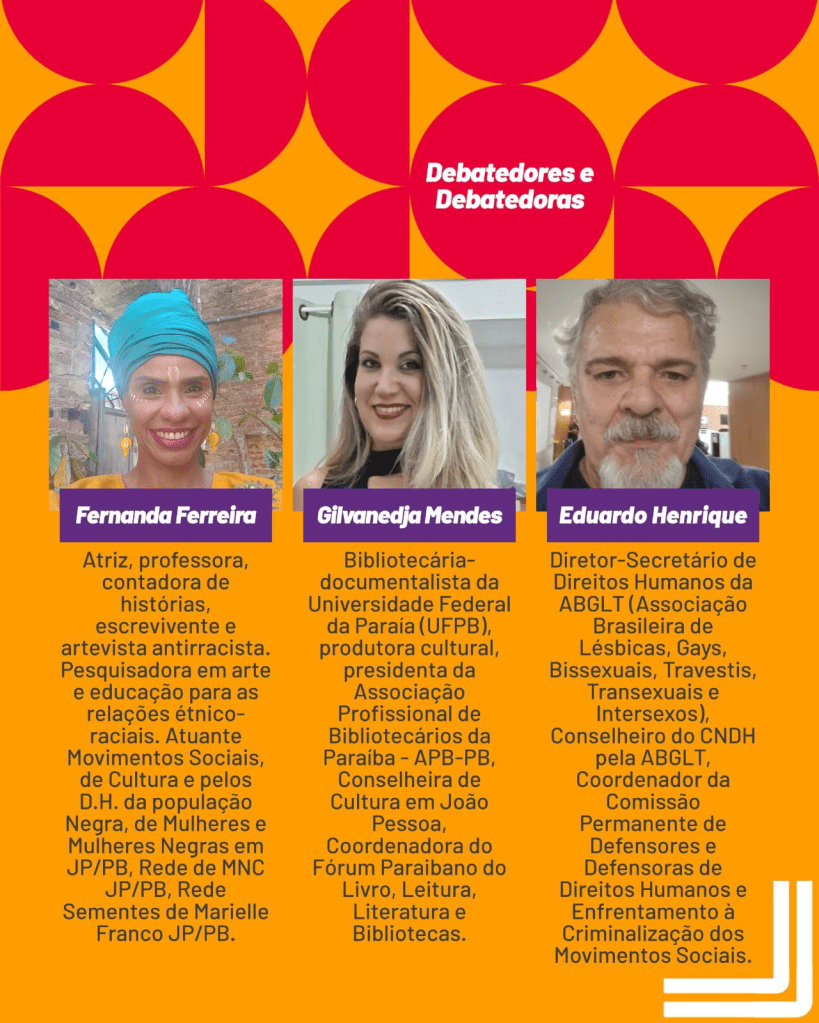 Debatedores e Debatedoras

Fernanda Ferreira

Atriz, professora, contadora de histórias, escrevivente e artevista antirracista. Pesquisadora em arte e educação para as relações étnico-raciais. Atuante Movimentos Sociais, de Cultura e pelos D.H. da população Negra, de Mulheres e Mulheres Negras em JP/PB, Rede de MNC JP/PB, Rede Sementes de Marielle Franco JP/PB.

Gilvanedja Mendes

Bibliotecária-documentalista da Universidade Federal da Paraía (UFPB), produtora cultural, presidenta da Associação Profissional de Bibliotecários da Paraíba - APB-PB, Conselheira de Cultura em João Pessoa, Coordenadora do Fórum Paraibano do Livro, Leitura, Literatura e Bibliotecas.

Eduardo Henrique

Diretor-Secretário de Direitos Humanos da ABGLT (Associação Brasileira de Lésbicas, Gays, Bissexuais, Travestis, Transexuais e Intersexos), Conselheiro do CNDH pela ABGLT, Coordenador da Comissão Permanente de Defensores e Defensoras de Direitos Humanos e Enfrentamento à Criminalização dos Movimentos Sociais.